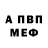 А ПВП
МЕФ